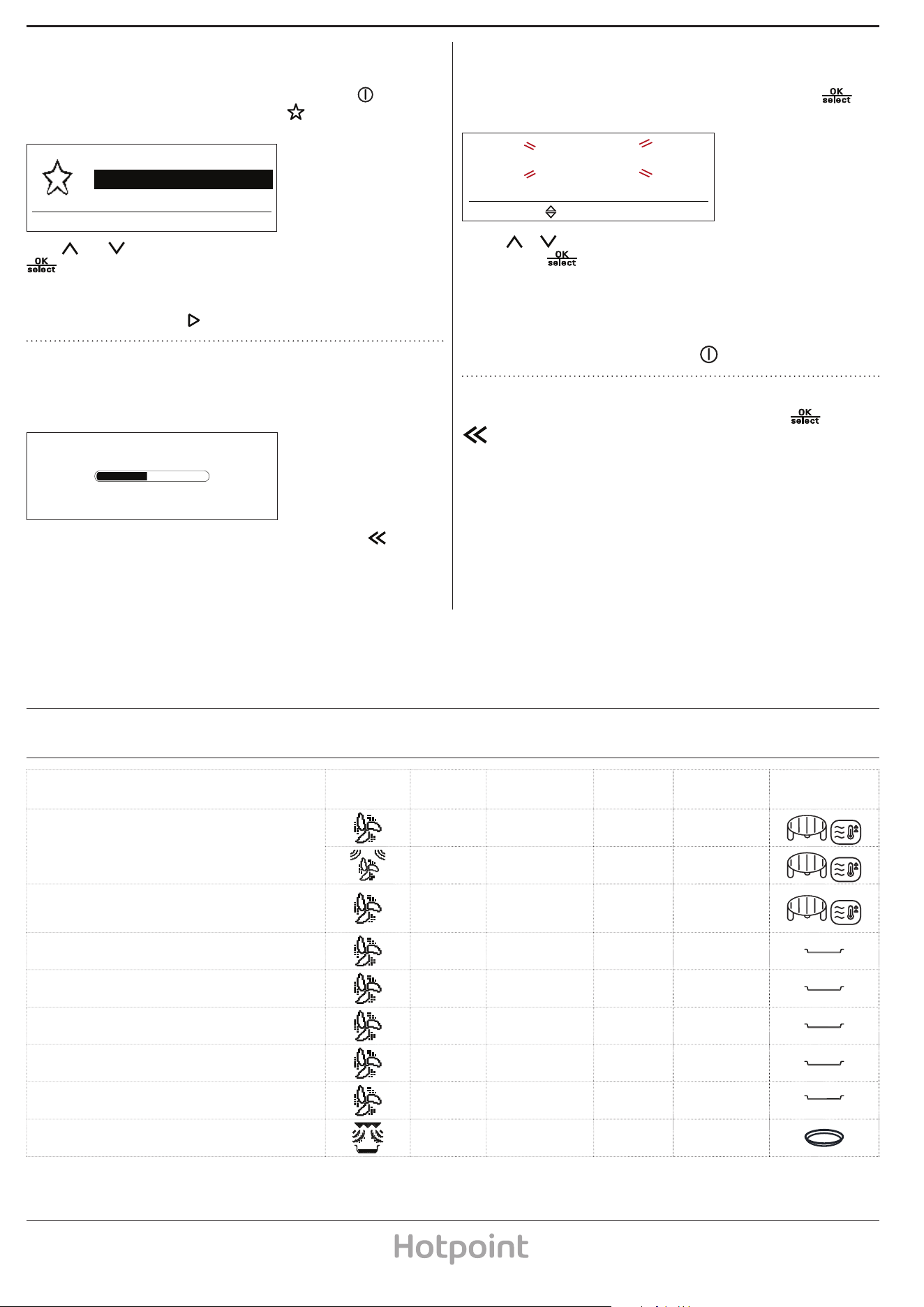 OK
select

OK
select

OK
select

OK
select

Hotpoint